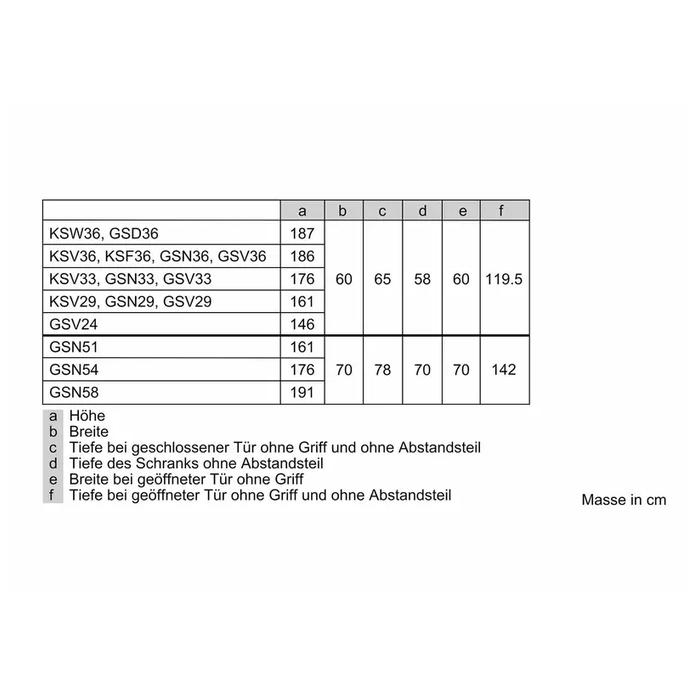 | | a | b | c | d | e | f |
|---|---|---|---|---|---|---|
| KSW36, GSD36 | 187 | 60 | 65 | 58 | 60 | 119.5 |
| KSV36, KSF36, GSN36, GSV36 | 186 | | | | | |
| KSV33, GSN33, GSV33 | 176 | | | | | |
| KSV29, GSN29, GSV29 | 161 | | | | | |
| GSV24 | 146 | | | | | |
| GSN51 | 161 | 70 | 78 | 70 | 70 | 142 |
| GSN54 | 176 | | | | | |
| GSN58 | 191 | | | | | |

a Höhe
b Breite
c Tiefe bei geschlossener Tür ohne Griff und ohne Abstandsteil
d Tiefe des Schranks ohne Abstandsteil
e Breite bei geöffneter Tür ohne Griff
f Tiefe bei geöffneter Tür ohne Griff und ohne Abstandsteil

Masse in cm